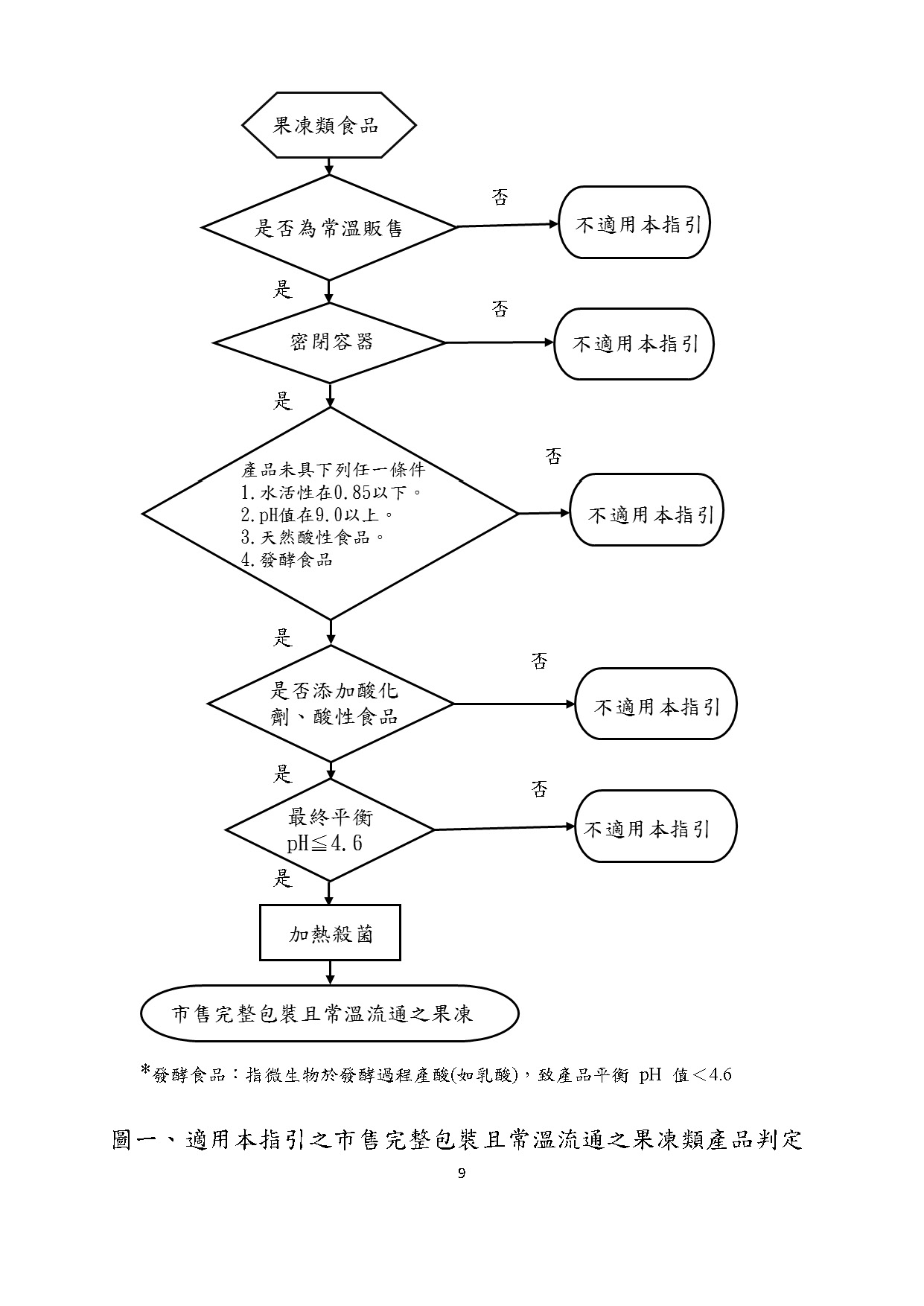 果凍類食品

是否為常溫販售

否

不適用本指引

是

密閉容器

否

不適用本指引

是

產品未具下列任一條件
1.水活性在0.85以下。
2.pH值在9.0以上。
3.天然酸性食品。
4.發酵食品

否

不適用本指引

是

是否添加酸化劑、酸性食品

否

不適用本指引

是

最終平衡 pH≦4.6

否

不適用本指引

是

加熱殺菌

市售完整包裝且常溫流通之果凍

*發酵食品：指微生物於發酵過程產酸(如乳酸)，致產品平衡 pH 值＜4.6

圖一、適用本指引之市售完整包裝且常溫流通之果凍類產品判定

9